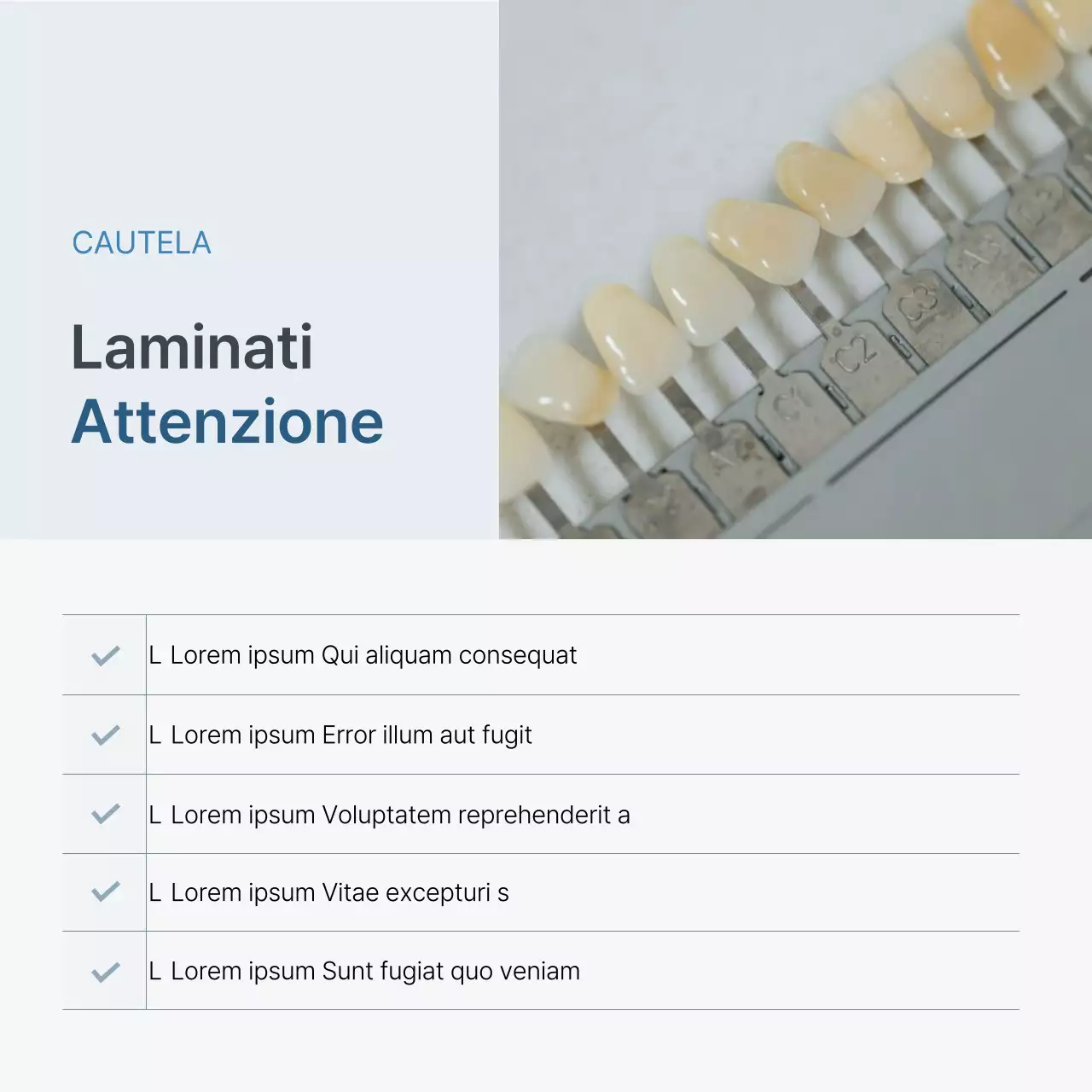 CAUTELA

Laminati
Attenzione

✓ L Lorem ipsum Qui aliquam consequat

✓ L Lorem ipsum Error illum aut fugit

✓ L Lorem ipsum Voluptatem reprehenderit a

✓ L Lorem ipsum Vitae excepturi s

✓ L Lorem ipsum Sunt fugiat quo veniam